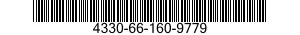 4330-66-160-9779